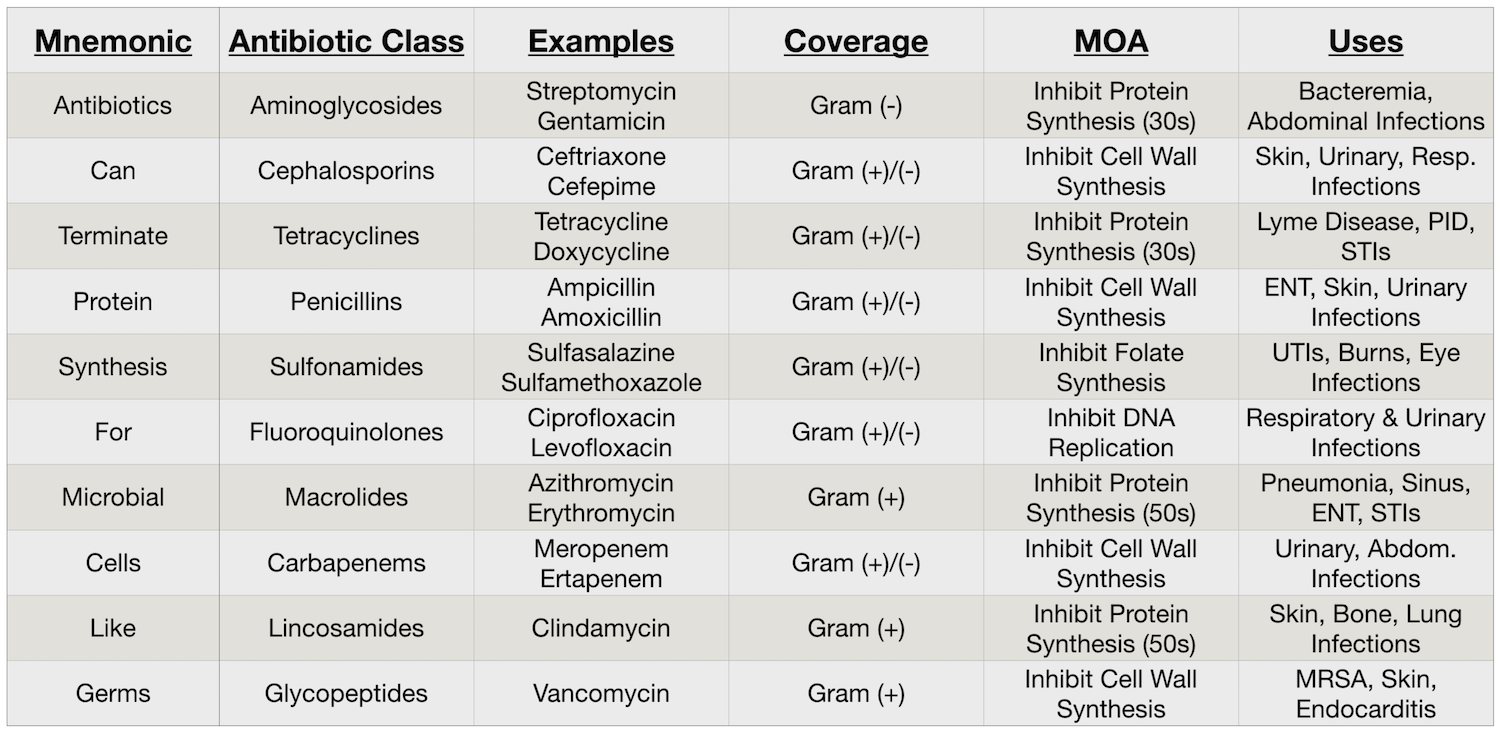 | Mnemonic | Antibiotic Class | Examples | Coverage | MOA | Uses |
|---|---|---|---|---|---|
| Antibiotics | Aminoglycosides | Streptomycin Gentamicin | Gram (-) | Inhibit Protein Synthesis (30s) | Bacteremia, Abdominal Infections |
| Can | Cephalosporins | Ceftriaxone Cefepime | Gram (+)/(-) | Inhibit Cell Wall Synthesis | Skin, Urinary, Resp. Infections |
| Terminate | Tetracyclines | Tetracycline Doxycycline | Gram (+)/(-) | Inhibit Protein Synthesis (30s) | Lyme Disease, PID, STIs |
| Protein | Penicillins | Ampicillin Amoxicillin | Gram (+)/(-) | Inhibit Cell Wall Synthesis | ENT, Skin, Urinary Infections |
| Synthesis | Sulfonamides | Sulfasalazine Sulfamethoxazole | Gram (+)/(-) | Inhibit Folate Synthesis | UTIs, Burns, Eye Infections |
| For | Fluoroquinolones | Ciprofloxacin Levofloxacin | Gram (+)/(-) | Inhibit DNA Replication | Respiratory & Urinary Infections |
| Microbial | Macrolides | Azithromycin Erythromycin | Gram (+) | Inhibit Protein Synthesis (50s) | Pneumonia, Sinus, ENT, STIs |
| Cells | Carbapenems | Meropenem Ertapenem | Gram (+)/(-) | Inhibit Cell Wall Synthesis | Urinary, Abdom. Infections |
| Like | Lincosamides | Clindamycin | Gram (+) | Inhibit Protein Synthesis (50s) | Skin, Bone, Lung Infections |
| Germs | Glycopeptides | Vancomycin | Gram (+) | Inhibit Cell Wall Synthesis | MRSA, Skin, Endocarditis |